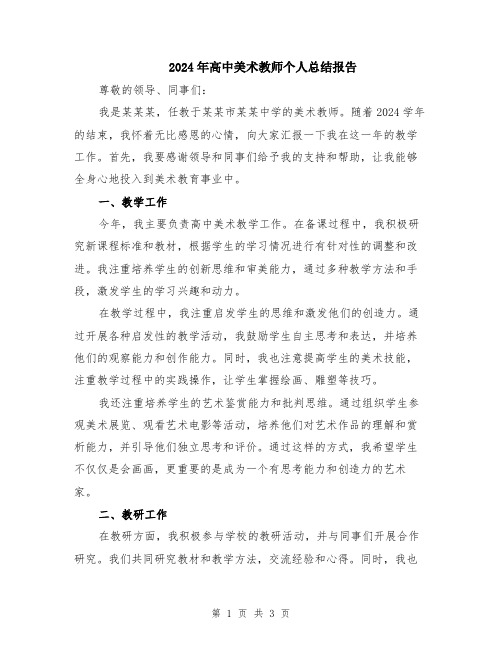 2024年高中美术教师个人总结报告

尊敬的领导、同事们：

我是某某某，任教于某某市某某中学的美术教师。随着2024学年的结束，我怀着无比感恩的心情，向大家汇报一下我在这一年的教学工作。首先，我要感谢领导和同事们给予我的支持和帮助，让我能够全身心地投入到美术教育事业中。

一、教学工作

今年，我主要负责高中美术教学工作。在备课过程中，我积极研究新课程标准和教材，根据学生的学习情况进行有针对性的调整和改进。我注重培养学生的创新思维和审美能力，通过多种教学方法和手段，激发学生的学习兴趣和动力。

在教学过程中，我注重启发学生的思维和激发他们的创造力。通过开展各种启发性的教学活动，我鼓励学生自主思考和表达，并培养他们的观察能力和创作能力。同时，我也注意提高学生的美术技能，注重教学过程中的实践操作，让学生掌握绘画、雕塑等技巧。

我还注重培养学生的艺术鉴赏能力和批判思维。通过组织学生参观美术展览、观看艺术电影等活动，培养他们对艺术作品的理解和赏析能力，并引导他们独立思考和评价。通过这样的方式，我希望学生不仅仅是会画画，更重要的是成为一个有思考能力和创造力的艺术家。

二、教研工作

在教研方面，我积极参与学校的教研活动，并与同事们开展合作研究。我们共同研究教材和教学方法，交流经验和心得。同时，我也

第 1 页 共 3 页